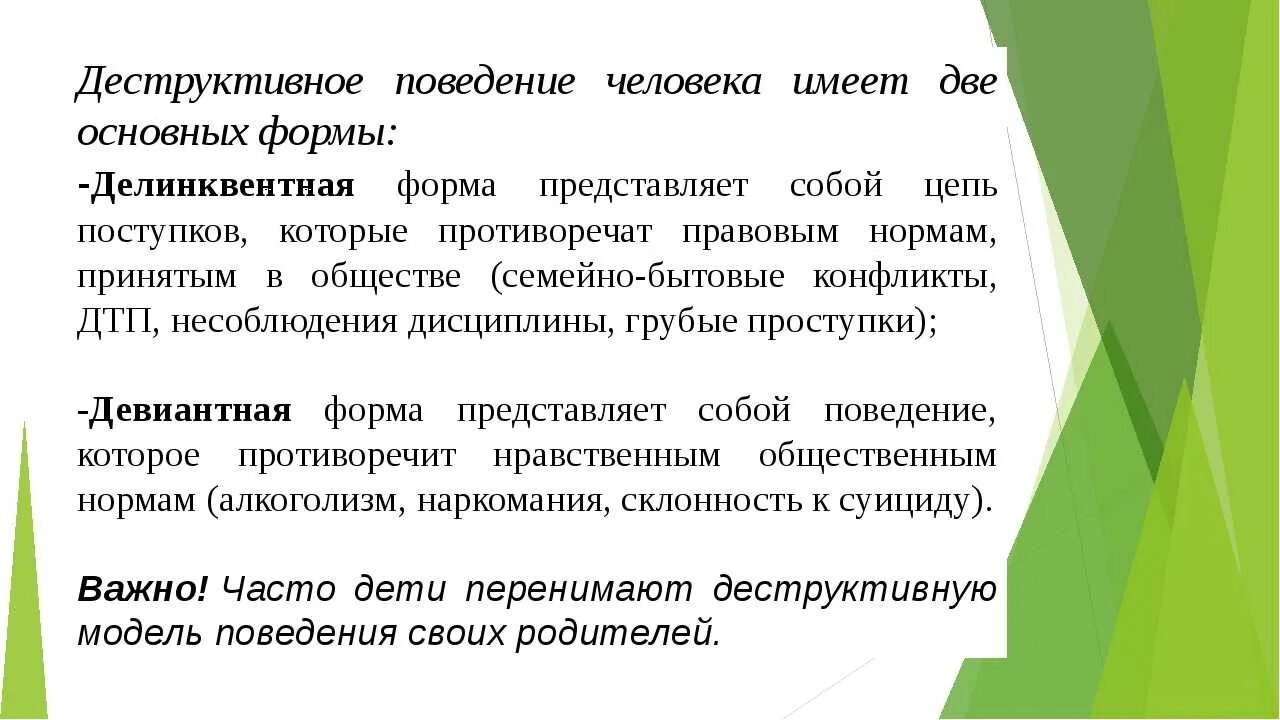 Деструктивное поведение человека имеет две основных формы:

-Делинквентная форма представляет собой цепь поступков, которые противоречат правовым нормам, принятым в обществе (семейно-бытовые конфликты, ДТП, несоблюдения дисциплины, грубые проступки);

-Девиантная форма представляет собой поведение, которое противоречит нравственным общественным нормам (алкоголизм, наркомания, склонность к суициду).

Важно! Часто дети перенимают деструктивную модель поведения своих родителей.